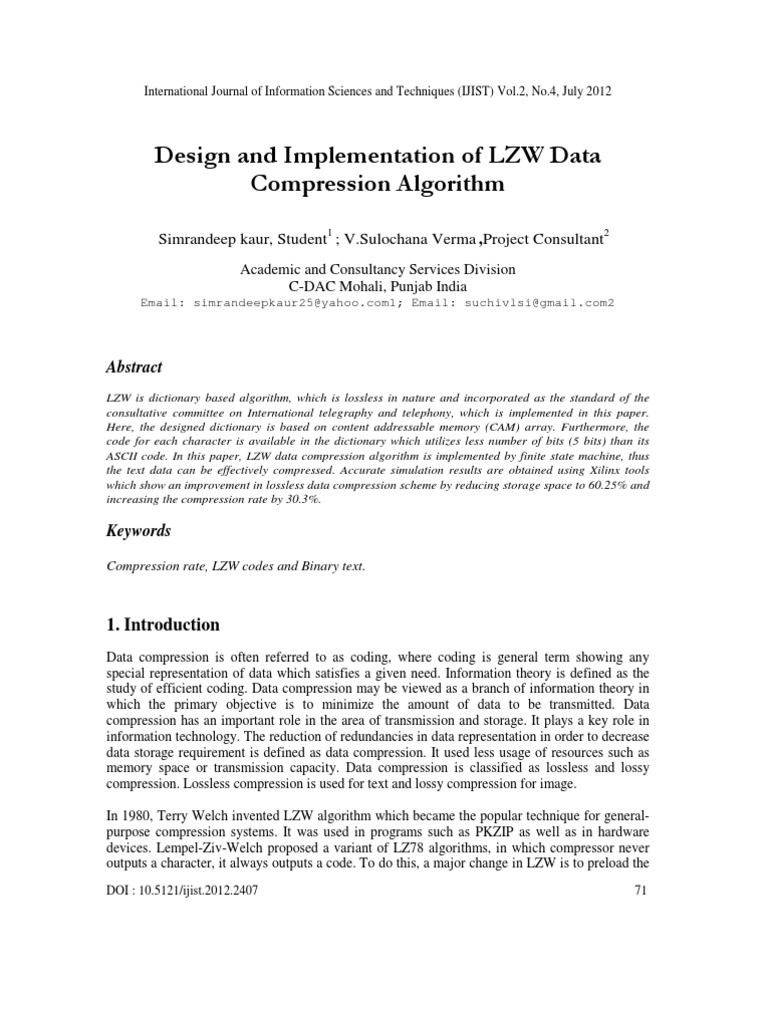 International Journal of Information Sciences and Techniques (IJIST) Vol.2, No.4, July 2012

Design and Implementation of LZW Data Compression Algorithm

Simrandeep kaur, Student$^1$ ; V.Sulochana Verma ,Project Consultant$^2$

Academic and Consultancy Services Division
C-DAC Mohali, Punjab India
Email: simrandeepkaur25@yahoo.com1; Email: suchivlsi@gmail.com2

Abstract

LZW is dictionary based algorithm, which is lossless in nature and incorporated as the standard of the consultative committee on International telegraphy and telephony, which is implemented in this paper. Here, the designed dictionary is based on content addressable memory (CAM) array. Furthermore, the code for each character is available in the dictionary which utilizes less number of bits (5 bits) than its ASCII code. In this paper, LZW data compression algorithm is implemented by finite state machine, thus the text data can be effectively compressed. Accurate simulation results are obtained using Xilinx tools which show an improvement in lossless data compression scheme by reducing storage space to 60.25% and increasing the compression rate by 30.3%.

Keywords

Compression rate, LZW codes and Binary text.

1. Introduction

Data compression is often referred to as coding, where coding is general term showing any special representation of data which satisfies a given need. Information theory is defined as the study of efficient coding. Data compression may be viewed as a branch of information theory in which the primary objective is to minimize the amount of data to be transmitted. Data compression has an important role in the area of transmission and storage. It plays a key role in information technology. The reduction of redundancies in data representation in order to decrease data storage requirement is defined as data compression. It used less usage of resources such as memory space or transmission capacity. Data compression is classified as lossless and lossy compression. Lossless compression is used for text and lossy compression for image.

In 1980, Terry Welch invented LZW algorithm which became the popular technique for general-purpose compression systems. It was used in programs such as PKZIP as well as in hardware devices. Lempel-Ziv-Welch proposed a variant of LZ78 algorithms, in which compressor never outputs a character, it always outputs a code. To do this, a major change in LZW is to preload the

DOI : 10.5121/ijist.2012.2407 71